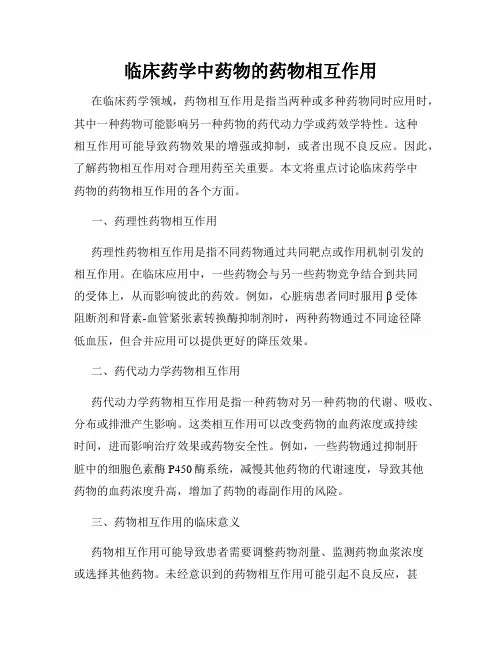 临床药学中药物的药物相互作用

在临床药学领域，药物相互作用是指当两种或多种药物同时应用时，其中一种药物可能影响另一种药物的药代动力学或药效学特性。这种相互作用可能导致药物效果的增强或抑制，或者出现不良反应。因此，了解药物相互作用对合理用药至关重要。本文将重点讨论临床药学中药物的药物相互作用的各个方面。

一、药理性药物相互作用

药理性药物相互作用是指不同药物通过共同靶点或作用机制引发的相互作用。在临床应用中，一些药物会与另一些药物竞争结合到共同的受体上，从而影响彼此的药效。例如，心脏病患者同时服用β受体阻断剂和肾素-血管紧张素转换酶抑制剂时，两种药物通过不同途径降低血压，但合并应用可以提供更好的降压效果。

二、药代动力学药物相互作用

药代动力学药物相互作用是指一种药物对另一种药物的代谢、吸收、分布或排泄产生影响。这类相互作用可以改变药物的血药浓度或持续时间，进而影响治疗效果或药物安全性。例如，一些药物通过抑制肝脏中的细胞色素酶P450酶系统，减慢其他药物的代谢速度，导致其他药物的血药浓度升高，增加了药物的毒副作用的风险。

三、药物相互作用的临床意义

药物相互作用可能导致患者需要调整药物剂量、监测药物血浆浓度或选择其他药物。未经意识到的药物相互作用可能引起不良反应，甚